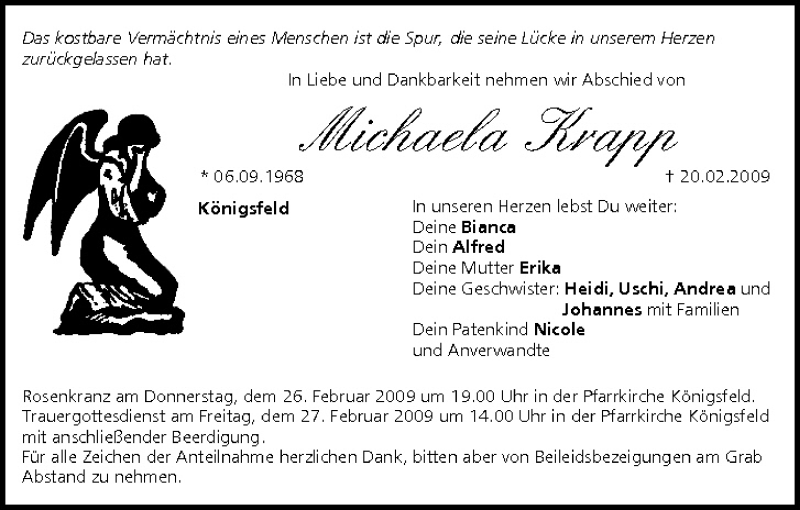 Das kostbare Vermächtnis eines Menschen ist die Spur, die seine Lücke in unserem Herzen zurückgelassen hat.

In Liebe und Dankbarkeit nehmen wir Abschied von

Michaela Krapp

* 06.09.1968

† 20.02.2009

Königsfeld

In unseren Herzen lebst Du weiter:
Deine Bianca
Dein Alfred
Deine Mutter Erika
Deine Geschwister: Heidi, Uschi, Andrea und Johannes mit Familien
Dein Patenkind Nicole
und Anverwandte

Rosenkranz am Donnerstag, dem 26. Februar 2009 um 19.00 Uhr in der Pfarrkirche Königsfeld.
Trauergottesdienst am Freitag, dem 27. Februar 2009 um 14.00 Uhr in der Pfarrkirche Königsfeld mit anschließender Beerdigung.
Für alle Zeichen der Anteilnahme herzlichen Dank, bitten aber von Beileidsbezeigungen am Grab Abstand zu nehmen.